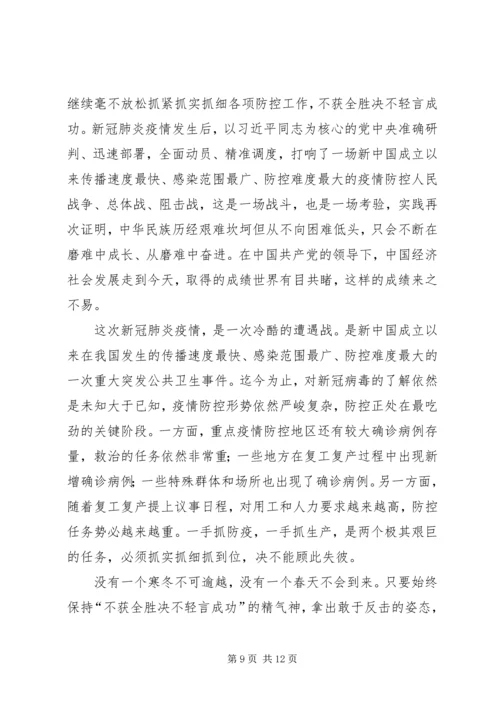 继续毫不放松抓紧抓实抓细各项防控工作，不获全胜决不轻言成功。新冠肺炎疫情发生后，以习近平同志为核心的党中央准确研判、迅速部署，全面动员、精准调度，打响了一场新中国成立以来传播速度最快、感染范围最广、防控难度最大的疫情防控人民战争、总体战、阻击战，这是一场战斗，也是一场考验，实践再次证明，中华民族历经艰难坎坷但从不向困难低头，只会不断在磨难中成长、从磨难中奋进。在中国共产党的领导下，中国经济社会发展走到今天，取得的成绩世界有目共睹，这样的成绩来之不易。

这次新冠肺炎疫情，是一次冷酷的遭遇战。是新中国成立以来在我国发生的传播速度最快、感染范围最广、防控难度最大的一次重大突发公共卫生事件。迄今为止，对新冠病毒的了解依然是未知大于已知，疫情防控形势依然严峻复杂，防控正处在最吃劲的关键阶段。一方面，重点疫情防控地区还有较大确诊病例存量，救治的任务依然非常重；一些地方在复工复产过程中出现新增确诊病例；一些特殊群体和场所也出现了确诊病例。另一方面，随着复工复产提上议事日程，对用工和人力要求越来越高，防控任务势必越来越重。一手抓防疫，一手抓生产，是两个极其艰巨的任务，必须抓实抓细抓到位，决不能顾此失彼。

没有一个寒冬不可逾越，没有一个春天不会到来。只要始终保持“不获全胜决不轻言成功”的精气神，拿出敢于反击的姿态，

第 9 页 共 12 页